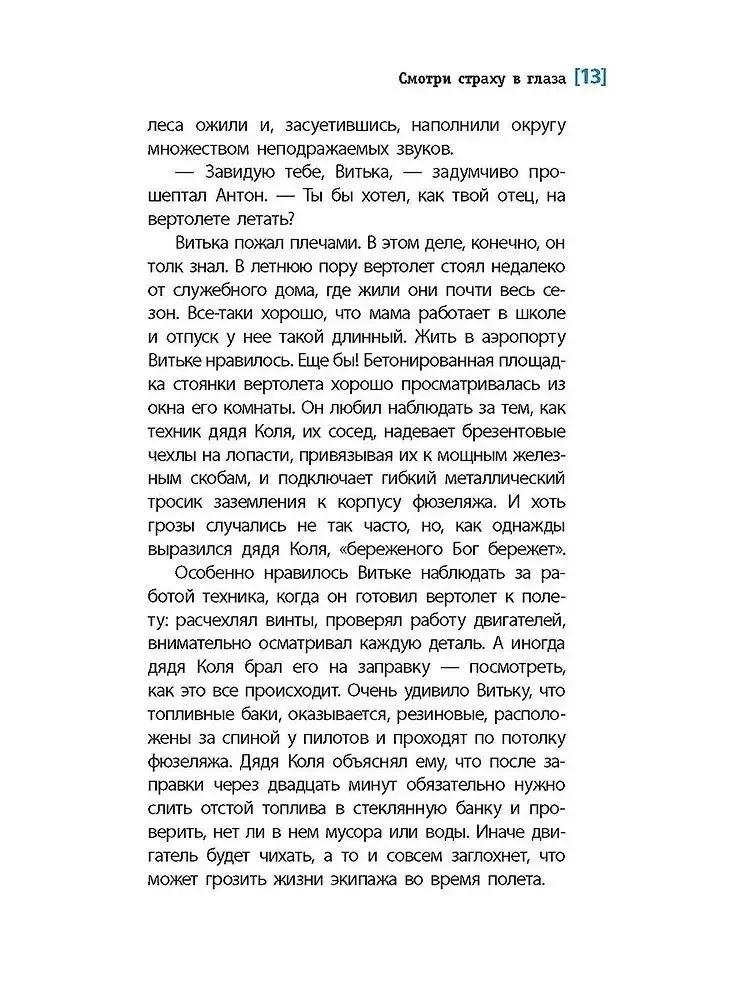 Смотри страху в глаза [13]

леса ожили и, засуетившись, наполнили округу множеством неподражаемых звуков.

— Завидую тебе, Витька, — задумчиво прошептал Антон. — Ты бы хотел, как твой отец, на вертолете летать?

Витька пожал плечами. В этом деле, конечно, он толк знал. В летнюю пору вертолет стоял недалеко от служебного дома, где жили они почти весь сезон. Все-таки хорошо, что мама работает в школе и отпуск у нее такой длинный. Жить в аэропорту Витьке нравилось. Еще бы! Бетонированная площадка стоянки вертолета хорошо просматривалась из окна его комнаты. Он любил наблюдать за тем, как техник дядя Коля, их сосед, надевает брезентовые чехлы на лопасти, привязывая их к мощным железным скобам, и подключает гибкий металлический тросик заземления к корпусу фюзеляжа. И хоть грозы случались не так часто, но, как однажды выразился дядя Коля, «береженого Бог бережет».

Особенно нравилось Витьке наблюдать за работой техника, когда он готовил вертолет к полету: расчехлял винты, проверял работу двигателей, внимательно осматривал каждую деталь. А иногда дядя Коля брал его на заправку — посмотреть, как это все происходит. Очень удивило Витьку, что топливные баки, оказывается, резиновые, расположены за спиной у пилотов и проходят по потолку фюзеляжа. Дядя Коля объяснял ему, что после заправки через двадцать минут обязательно нужно слить отстой топлива в стеклянную банку и проверить, нет ли в нем мусора или воды. Иначе двигатель будет чихать, а то и совсем заглохнет, что может грозить жизни экипажа во время полета.